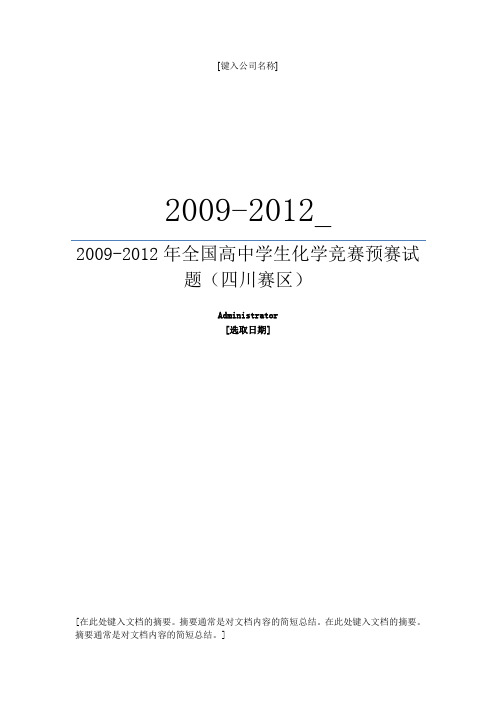 [键入公司名称]

2009-2012_

2009-2012 年全国高中学生化学竞赛预赛试题（四川赛区）

Administrator
[选取日期]

[在此处键入文档的摘要。摘要通常是对文档内容的简短总结。在此处键入文档的摘要。摘要通常是对文档内容的简短总结。]